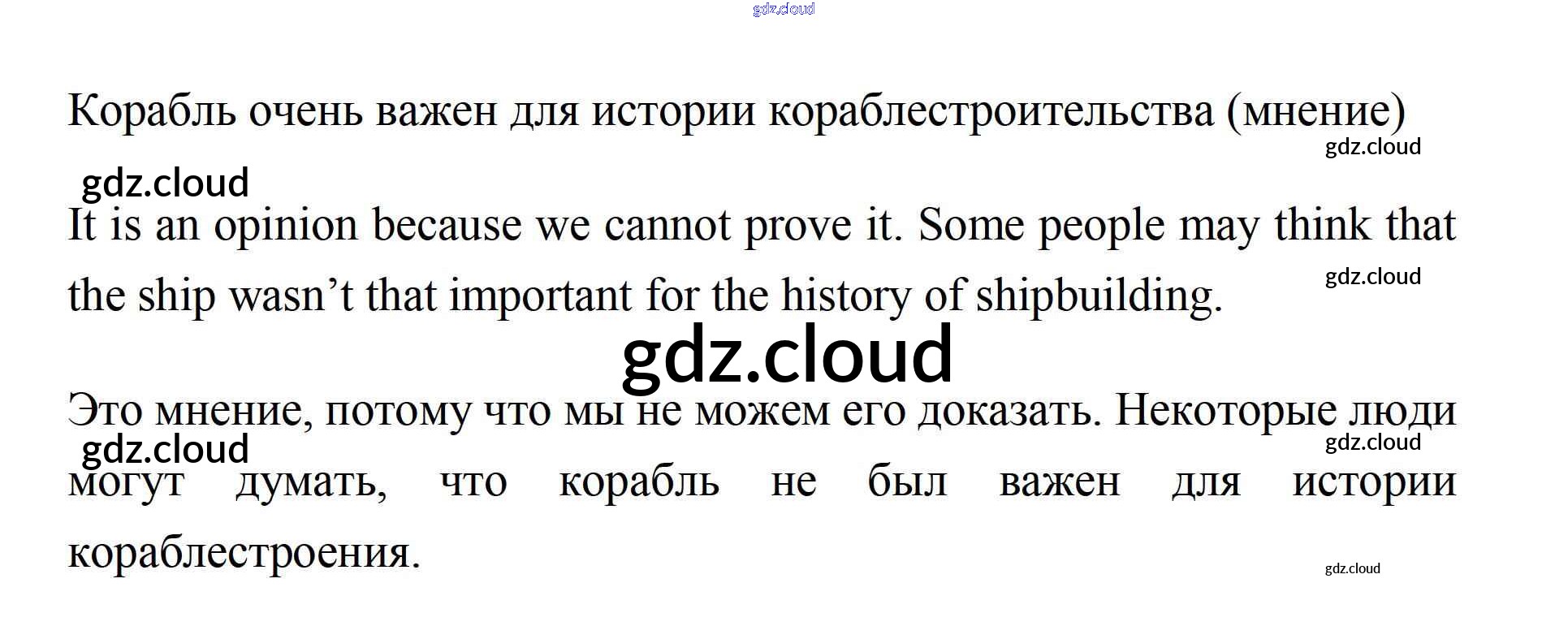 Корабль очень важен для истории кораблестроительства (мнение)

It is an opinion because we cannot prove it. Some people may think that the ship wasn't that important for the history of shipbuilding.

Это мнение, потому что мы не можем его доказать. Некоторые люди могут думать, что корабль не был важен для истории кораблестроения.

gdz.cloud